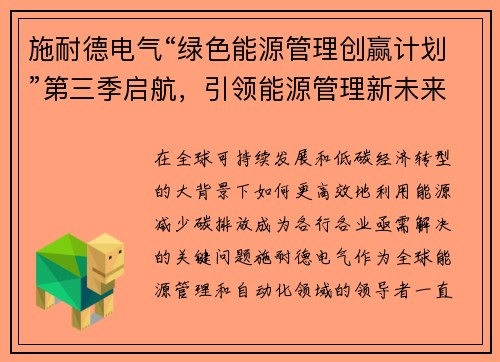 施耐德电气“绿色能源管理创赢计划”第三季启航，引领能源管理新未来

在全球可持续发展和低碳经济转型的大背景下如何更高效地利用能源减少碳排放成为各行各业亟需解决的关键问题施耐德电气作为全球能源管理和自动化领域的领导者一直